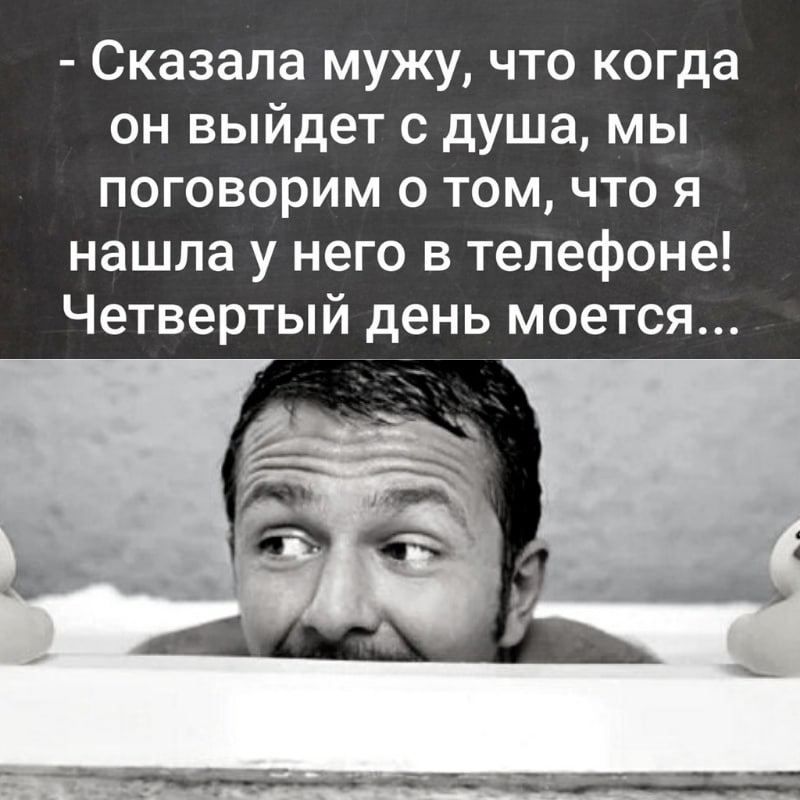 - Сказала мужу, что когда он выйдет с душа, мы поговорим о том, что я нашла у него в телефоне! Четвертый день моется...